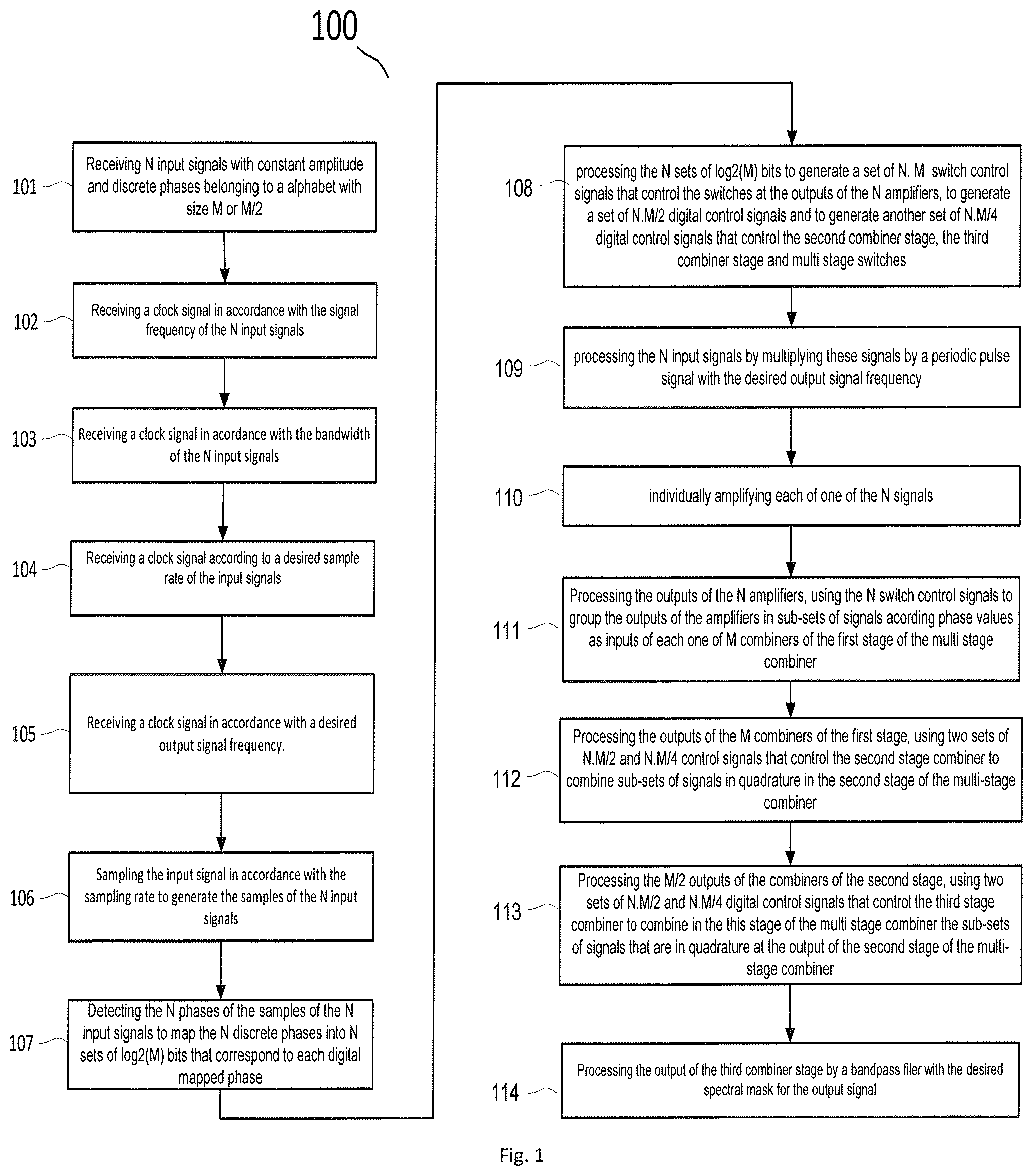 100

101 Receiving N input signals with constant amplitude and discrete phases belonging to a alphabet with size M or M/2

102 Receiving a clock signal in accordance with the signal frequency of the N input signals

103 Receiving a clock signal in acordance with the bandwidth of the N input signals

104 Receiving a clock signal according to a desired sample rate of the input signals

105 Receiving a clock signal in accordance with a desired output signal frequency.

106 Sampling the input signal in accordance with the sampling rate to generate the samples of the N input signals

107 Detecting the N phases of the samples of the N input signals to map the N discrete phases into N sets of log2(M) bits that correspond to each digital mapped phase

108 processing the N sets of log2(M) bits to generate a set of N. M switch control signals that control the switches at the outputs of the N amplifiers, to generate a set of N.M/2 digital control signals and to generate another set of N.M/4 digital control signals that control the second combiner stage, the third combiner stage and multi stage switches

109 processing the N input signals by multiplying these signals by a periodic pulse signal with the desired output signal frequency

110 individually amplifying each of one of the N signals

111 Processing the outputs of the N amplifiers, using the N switch control signals to group the outputs of the amplifiers in sub-sets of signals acording phase values as inputs of each one of M combiners of the first stage of the multi stage combiner

112 Processing the outputs of the M combiners of the first stage, using two sets of N.M/2 and N.M/4 control signals that control the second stage combiner to combine sub-sets of signals in quadrature in the second stage of the multi-stage combiner

113 Processing the M/2 outputs of the combiners of the second stage, using two sets of N.M/2 and N.M/4 digital control signals that control the third stage combiner to combine in the this stage of the multi stage combiner the sub-sets of signals that are in quadrature at the output of the second stage of the multi-stage combiner

114 Processing the output of the third combiner stage by a bandpass filer with the desired spectral mask for the output signal

Fig. 1